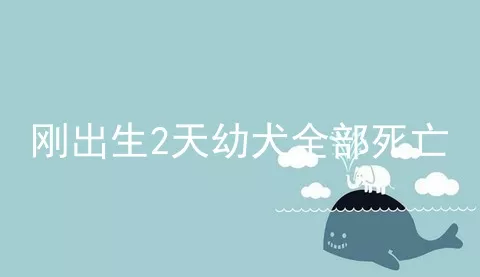 刚出生2天幼犬全部死亡